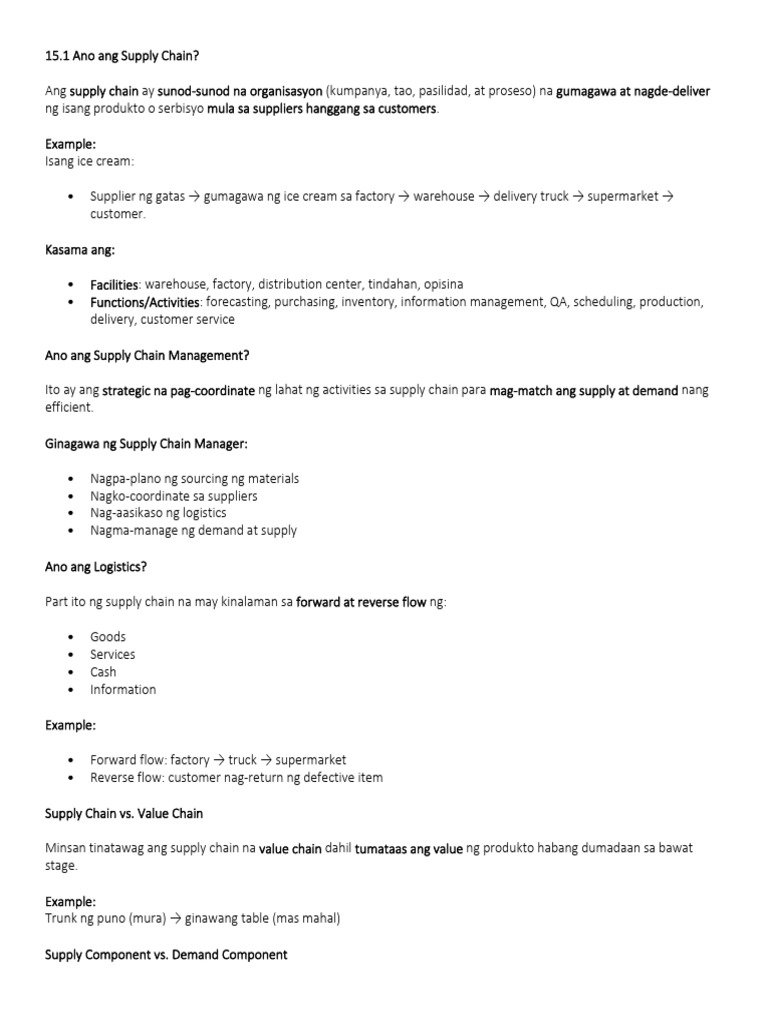 15.1 Ano ang Supply Chain?

Ang supply chain ay sunod-sunod na organisasyon (kumpanya, tao, pasilidad, at proseso) na gumagawa at nagde-deliver ng isang produkto o serbisyo mula sa suppliers hanggang sa customers.

Example:
Isang ice cream:

• Supplier ng gatas → gumagawa ng ice cream sa factory → warehouse → delivery truck → supermarket → customer.

Kasama ang:

• Facilities: warehouse, factory, distribution center, tindahan, opisina
• Functions/Activities: forecasting, purchasing, inventory, information management, QA, scheduling, production, delivery, customer service

Ano ang Supply Chain Management?

Ito ay ang strategic na pag-coordinate ng lahat ng activities sa supply chain para mag-match ang supply at demand nang efficient.

Ginagawa ng Supply Chain Manager:

• Nagpa-plano ng sourcing ng materials
• Nagko-coordinate sa suppliers
• Nag-aasikaso ng logistics
• Nagma-manage ng demand at supply

Ano ang Logistics?

Part ito ng supply chain na may kinalaman sa forward at reverse flow ng:

• Goods
• Services
• Cash
• Information

Example:

• Forward flow: factory → truck → supermarket
• Reverse flow: customer nag-return ng defective item

Supply Chain vs. Value Chain

Minsan tinatawag ang supply chain na value chain dahil tumataas ang value ng produkto habang dumadaan sa bawat stage.

Example:
Trunk ng puno (mura) → ginawang table (mas mahal)

Supply Component vs. Demand Component